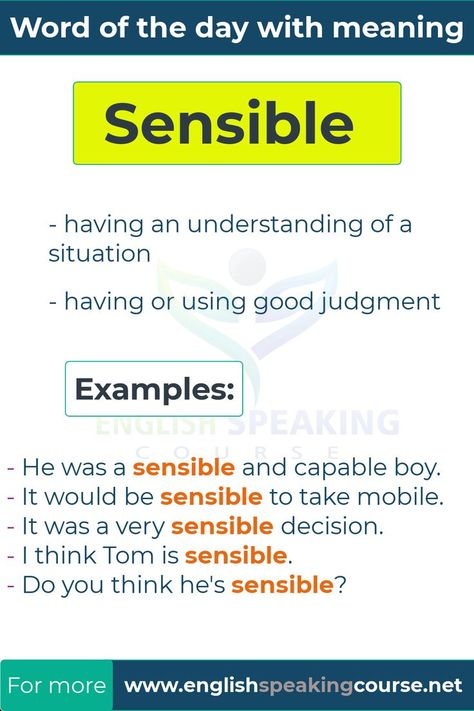 Word of the day with meaning

Sensible

- having an understanding of a situation

- having or using good judgment

Examples:

ENGLISH SPEAKING
COURSE

- He was a sensible and capable boy.
- It would be sensible to take mobile.
- It was a very sensible decision.
- I think Tom is sensible.
- Do you think he's sensible?

For more www.englishspeakingcourse.net